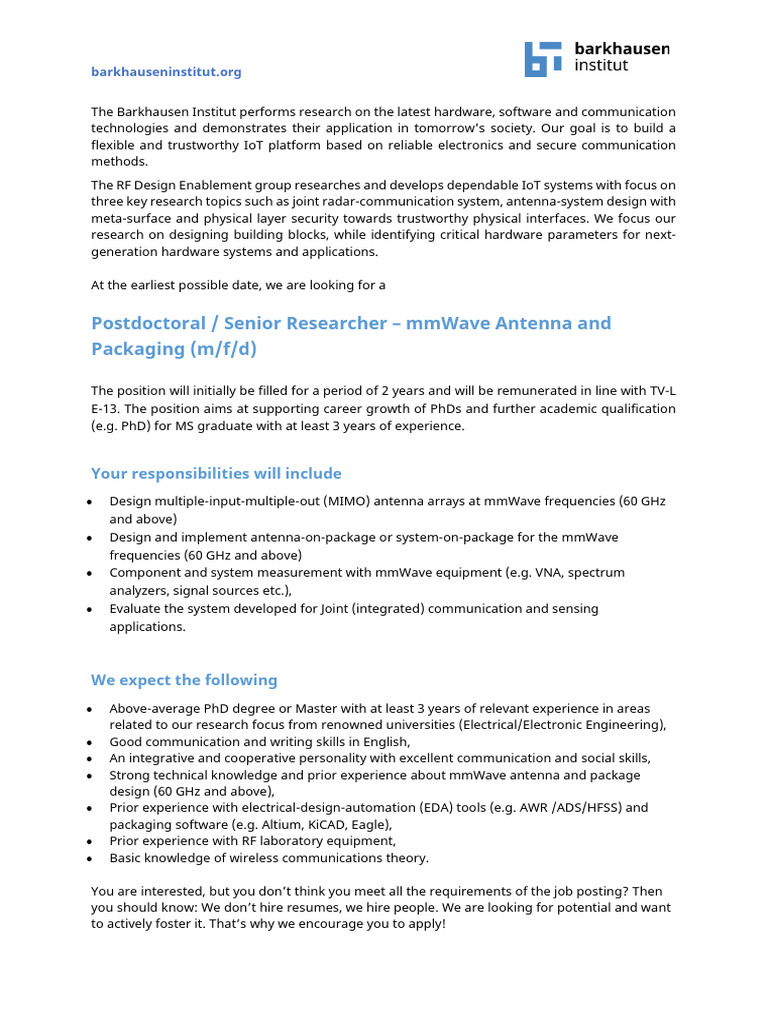 barkhauseninstitut.org

barkhausen
institut

The Barkhausen Institut performs research on the latest hardware, software and communication technologies and demonstrates their application in tomorrow's society. Our goal is to build a flexible and trustworthy IoT platform based on reliable electronics and secure communication methods.

The RF Design Enablement group researches and develops dependable IoT systems with focus on three key research topics such as joint radar-communication system, antenna-system design with meta-surface and physical layer security towards trustworthy physical interfaces. We focus our research on designing building blocks, while identifying critical hardware parameters for next-generation hardware systems and applications.

At the earliest possible date, we are looking for a

Postdoctoral / Senior Researcher – mmWave Antenna and Packaging (m/f/d)

The position will initially be filled for a period of 2 years and will be remunerated in line with TV-L E-13. The position aims at supporting career growth of PhDs and further academic qualification (e.g. PhD) for MS graduate with at least 3 years of experience.

Your responsibilities will include

• Design multiple-input-multiple-out (MIMO) antenna arrays at mmWave frequencies (60 GHz and above)
• Design and implement antenna-on-package or system-on-package for the mmWave frequencies (60 GHz and above)
• Component and system measurement with mmWave equipment (e.g. VNA, spectrum analyzers, signal sources etc.),
• Evaluate the system developed for Joint (integrated) communication and sensing applications.

We expect the following

• Above-average PhD degree or Master with at least 3 years of relevant experience in areas related to our research focus from renowned universities (Electrical/Electronic Engineering),
• Good communication and writing skills in English,
• An integrative and cooperative personality with excellent communication and social skills,
• Strong technical knowledge and prior experience about mmWave antenna and package design (60 GHz and above),
• Prior experience with electrical-design-automation (EDA) tools (e.g. AWR /ADS/HFSS) and packaging software (e.g. Altium, KiCAD, Eagle),
• Prior experience with RF laboratory equipment,
• Basic knowledge of wireless communications theory.

You are interested, but you don't think you meet all the requirements of the job posting? Then you should know: We don't hire resumes, we hire people. We are looking for potential and want to actively foster it. That's why we encourage you to apply!